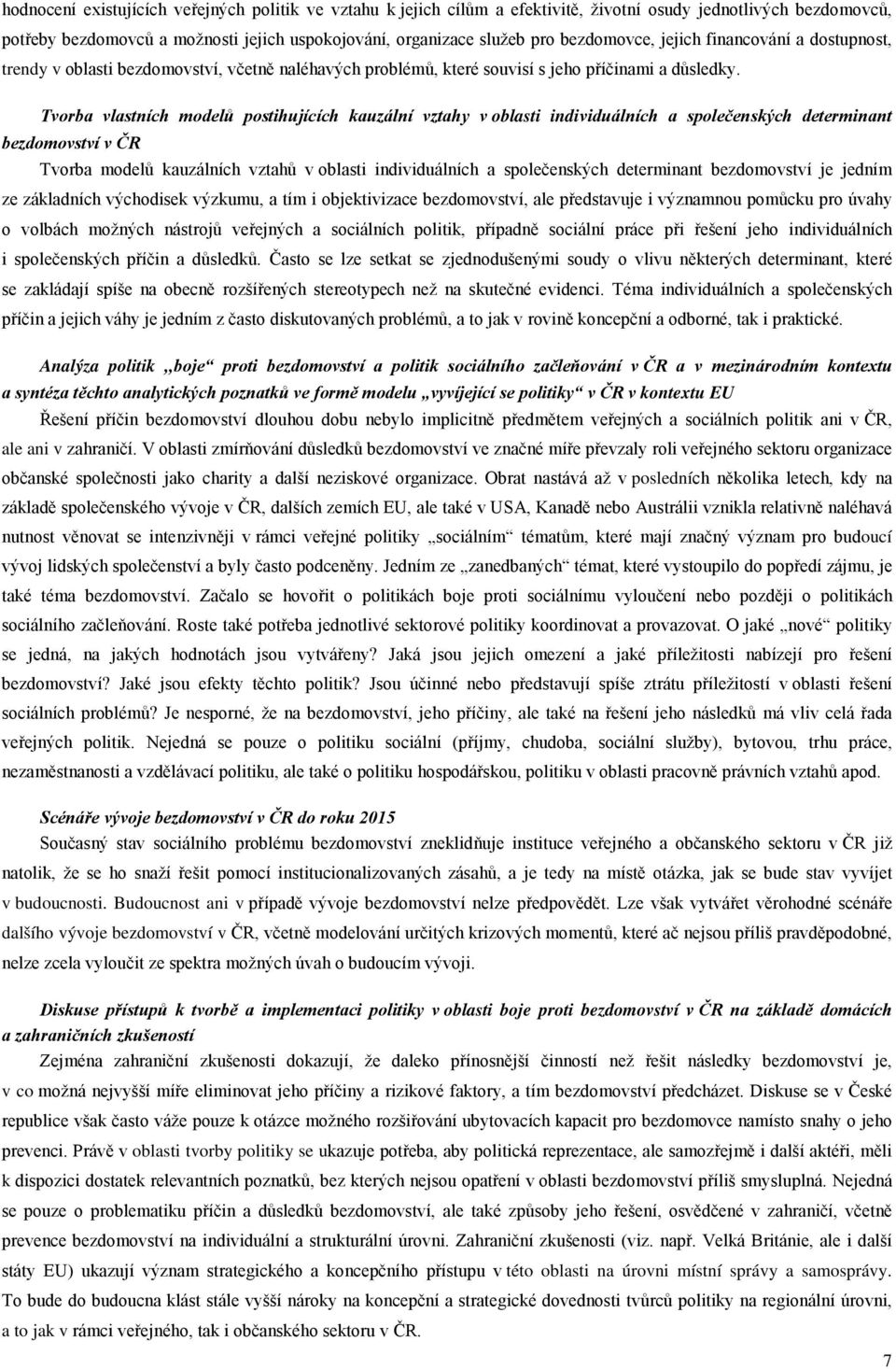 hodnocení existujících veřejných politik ve vztahu k jejich cílům a efektivitě, životní osudy jednotlivých bezdomovců, potřeby bezdomovců a možnosti jejich uspokojování, organizace služeb pro bezdomovce, jejich financování a dostupnost, trendy v oblasti bezdomovství, včetně naléhavých problémů, které souvisí s jeho příčinami a důsledky.

Tvorba vlastních modelů postihujících kauzální vztahy v oblasti individuálních a společenských determinant bezdomovství v ČR

Tvorba modelů kauzálních vztahů v oblasti individuálních a společenských determinant bezdomovství je jedním ze základních východisek výzkumu, a tím i objektivizace bezdomovství, ale představuje i významnou pomůcku pro úvahy o volbách možných nástrojů veřejných a sociálních politik, případně sociální práce při řešení jeho individuálních i společenských příčin a důsledků. Často se lze setkat se zjednodušenými soudy o vlivu některých determinant, které se zakládají spíše na obecně rozšířených stereotypech než na skutečné evidenci. Téma individuálních a společenských příčin a jejich váhy je jedním z často diskutovaných problémů, a to jak v rovině koncepční a odborné, tak i praktické.

Analýza politik „boje“ proti bezdomovství a politik sociálního začleňování v ČR a v mezinárodním kontextu a syntéza těchto analytických poznatků ve formě modelu „vyvíjející se politiky“ v ČR v kontextu EU

Řešení příčin bezdomovství dlouhou dobu nebylo implicitně předmětem veřejných a sociálních politik ani v ČR, ale ani v zahraničí. V oblasti zmírňování důsledků bezdomovství ve značné míře převzaly roli veřejného sektoru organizace občanské společnosti jako charity a další neziskové organizace. Obrat nastává až v posledních několika letech, kdy na základě společenského vývoje v ČR, dalších zemích EU, ale také v USA, Kanadě nebo Austrálii vznikla relativně naléhavá nutnost věnovat se intenzivněji v rámci veřejné politiky „sociálním“ tématům, které mají značný význam pro budoucí vývoj lidských společenství a byly často podceněny. Jedním ze „zanedbaných“ témat, které vystoupilo do popředí zájmu, je také téma bezdomovství. Začalo se hovořit o politikách boje proti sociálnímu vyloučení nebo později o politikách sociálního začleňování. Roste také potřeba jednotlivé sektorové politiky koordinovat a provazovat. O jaké „nové“ politiky se jedná, na jakých hodnotách jsou vytvářeny? Jaká jsou jejich omezení a jaké příležitosti nabízejí pro řešení bezdomovství? Jaké jsou efekty těchto politik? Jsou účinné nebo představují spíše ztrátu příležitostí v oblasti řešení sociálních problémů? Je nesporné, že na bezdomovství, jeho příčiny, ale také na řešení jeho následků má vliv celá řada veřejných politik. Nejedná se pouze o politiku sociální (příjmy, chudoba, sociální služby), bytovou, trhu práce, nezaměstnanosti a vzdělávací politiku, ale také o politiku hospodářskou, politiku v oblasti pracovně právních vztahů apod.

Scénáře vývoje bezdomovství v ČR do roku 2015

Současný stav sociálního problému bezdomovství zneklidňuje instituce veřejného a občanského sektoru v ČR již natolik, že se ho snaží řešit pomocí institucionalizovaných zásahů, a je tedy na místě otázka, jak se bude stav vyvíjet v budoucnosti. Budoucnost ani v případě vývoje bezdomovství nelze předpovědět. Lze však vytvářet věrohodné scénáře dalšího vývoje bezdomovství v ČR, včetně modelování určitých krizových momentů, které ač nejsou příliš pravděpodobné, nelze zcela vyloučit ze spektra možných úvah o budoucím vývoji.

Diskuse přístupů k tvorbě a implementaci politiky v oblasti boje proti bezdomovství v ČR na základě domácích a zahraničních zkušeností

Zejména zahraniční zkušenosti dokazují, že daleko přínosnější činností než řešit následky bezdomovství je, v co možná nejvyšší míře eliminovat jeho příčiny a rizikové faktory, a tím bezdomovství předcházet. Diskuse se v České republice však často váže pouze k otázce možného rozšiřování ubytovacích kapacit pro bezdomovce namísto snahy o jeho prevenci. Právě v oblasti tvorby politiky se ukazuje potřeba, aby politická reprezentace, ale samozřejmě i další aktéři, měli k dispozici dostatek relevantních poznatků, bez kterých nejsou opatření v oblasti bezdomovství příliš smysluplná. Nejedná se pouze o problematiku příčin a důsledků bezdomovství, ale také způsoby jeho řešení, osvědčené v zahraničí, včetně prevence bezdomovství na individuální a strukturální úrovni. Zahraniční zkušenosti (viz. např. Velká Británie, ale i další státy EU) ukazují význam strategického a koncepčního přístupu v této oblasti na úrovni místní správy a samosprávy. To bude do budoucna klást stále vyšší nároky na koncepční a strategické dovednosti tvůrců politiky na regionální úrovni, a to jak v rámci veřejného, tak i občanského sektoru v ČR.

7